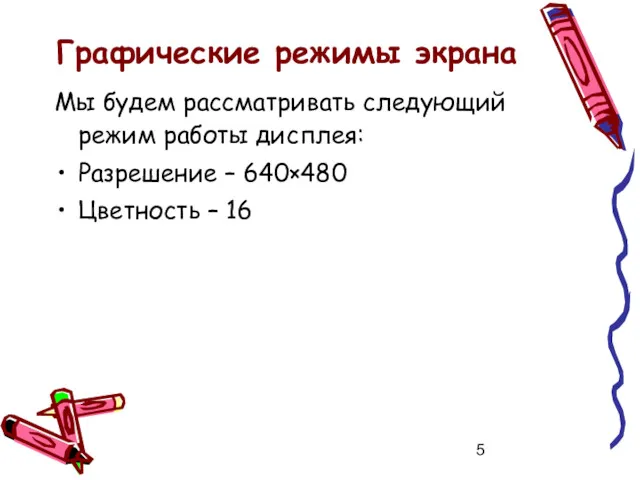 Графические режимы экрана

Мы будем рассматривать следующий режим работы дисплея:

• Разрешение – 640×480
• Цветность – 16

5